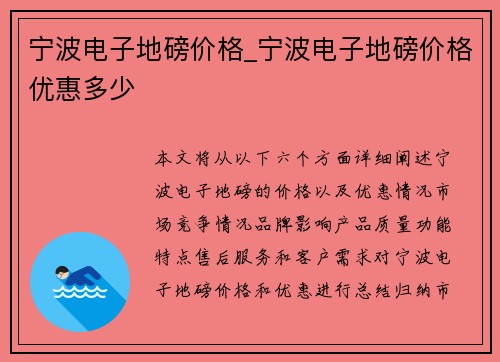 宁波电子地磅价格_宁波电子地磅价格优惠多少

本文将从以下六个方面详细阐述宁波电子地磅的价格以及优惠情况市场竞争情况品牌影响产品质量功能特点售后服务和客户需求对宁波电子地磅价格和优惠进行总结归纳市